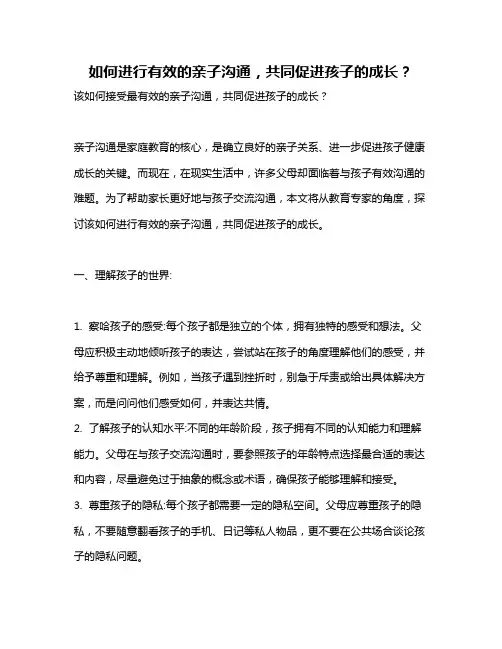 如何进行有效的亲子沟通，共同促进孩子的成长？

该如何接受最有效的亲子沟通，共同促进孩子的成长？

亲子沟通是家庭教育的核心，是确立良好的亲子关系、进一步促进孩子健康成长的关键。而现在，在现实生活中，许多父母却面临着与孩子有效沟通的难题。为了帮助家长更好地与孩子交流沟通，本文将从教育专家的角度，探讨该如何进行有效的亲子沟通，共同促进孩子的成长。

一、理解孩子的世界:

1. 察哈孩子的感受:每个孩子都是独立的个体，拥有独特的感受和想法。父母应积极主动地倾听孩子的表达，尝试站在孩子的角度理解他们的感受，并给予尊重和理解。例如，当孩子遇到挫折时，别急于斥责或给出具体解决方案，而是问问他们感受如何，并表达共情。
2. 了解孩子的认知水平:不同的年龄阶段，孩子拥有不同的认知能力和理解能力。父母在与孩子交流沟通时，要参照孩子的年龄特点选择最合适的表达和内容，尽量避免过于抽象的概念或术语，确保孩子能够理解和接受。
3. 尊重孩子的隐私:每个孩子都需要一定的隐私空间。父母应尊重孩子的隐私，不要随意翻看孩子的手机、日记等私人物品，更不要在公共场合谈论孩子的隐私问题。